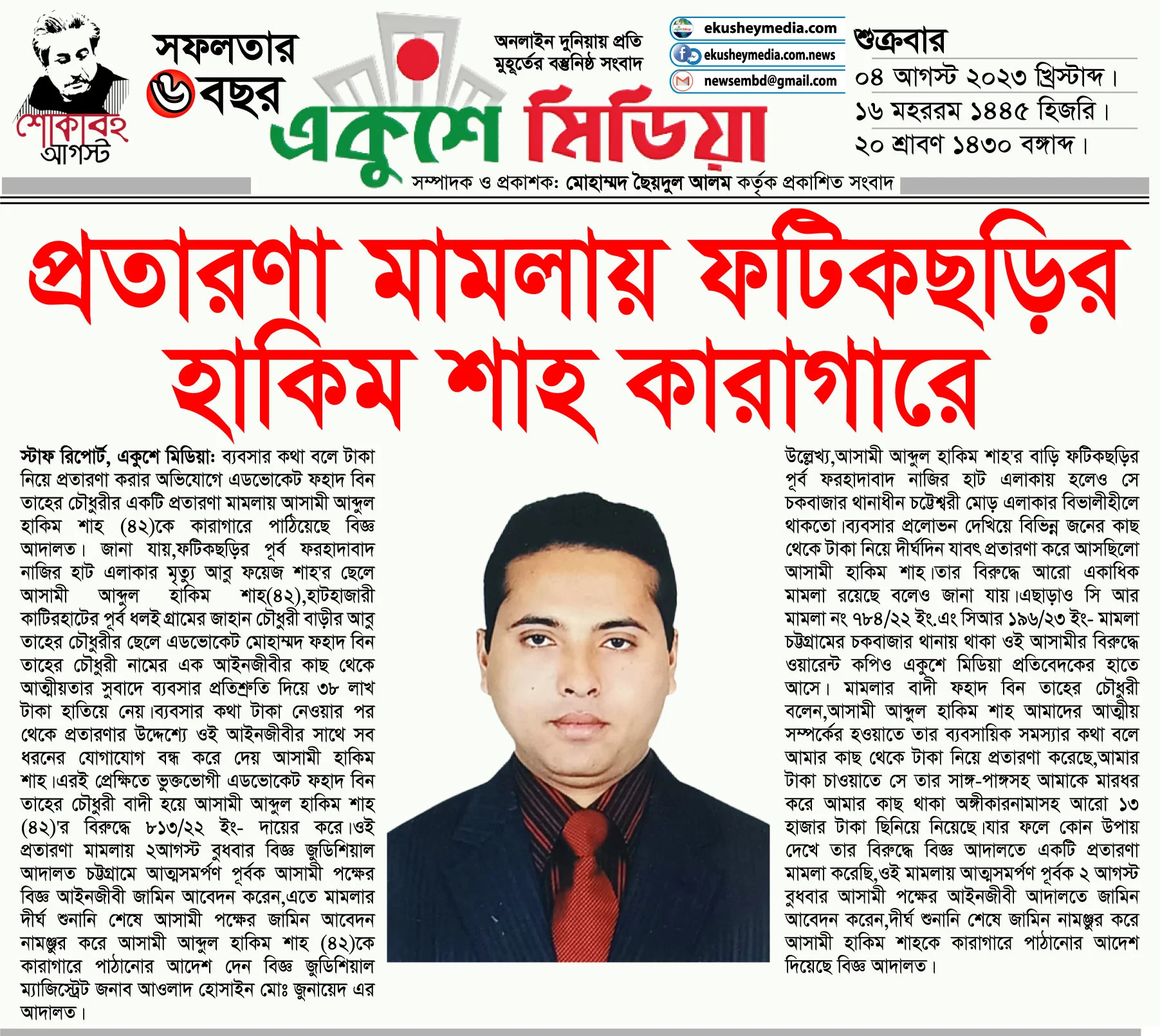 শোকাবহ আগস্ট

সফলতার ৬ বছর

অনলাইন দুনিয়ায় প্রতি মুহূর্তের বস্তুনিষ্ঠ সংবাদ

একুশে মিডিয়া

ekusheymedia.com
ekusheymedia.com.news
newsembd@gmail.com

শুক্রবার
০৪ আগস্ট ২০২৩ খ্রিস্টাব্দ।
১৬ মহররম ১৪৪৫ হিজরি।
২০ শ্রাবণ ১৪৩০ বঙ্গাব্দ।

সম্পাদক ও প্রকাশক: মোহাম্মদ ছৈয়দুল আলম কর্তৃক প্রকাশিত সংবাদ

প্রতারণা মামলায় ফটিকছড়ির হাকিম শাহ কারাগারে

স্টাফ রিপোর্ট, একুশে মিডিয়া: ব্যবসার কথা বলে টাকা নিয়ে প্রতারণা করার অভিযোগে এডভোকেট ফহাদ বিন তাহের চৌধুরীর একটি প্রতারণা মামলায় আসামী আব্দুল হাকিম শাহ (৪২)কে কারাগারে পাঠিয়েছে বিজ্ঞ আদালত। জানা যায়,ফটিকছড়ির পূর্ব ফরহাদাবাদ নাজির হাট এলাকার মৃত্যু আবু ফয়েজ শাহ'র ছেলে আসামী আব্দুল হাকিম শাহ(৪২),হাটহাজারী কাটিরহাটের পূর্ব ধলই গ্রামের জাহান চৌধুরী বাড়ীর আবু তাহের চৌধুরীর ছেলে এডভোকেট মোহাম্মদ ফহাদ বিন তাহের চৌধুরী নামের এক আইনজীবীর কাছ থেকে আত্মীয়তার সুবাদে ব্যবসার প্রতিশ্রুতি দিয়ে ৩৮ লাখ টাকা হাতিয়ে নেয়।ব্যবসার কথা টাকা নেওয়ার পর থেকে প্রতারণার উদ্দেশ্যে ওই আইনজীবীর সাথে সব ধরনের যোগাযোগ বন্ধ করে দেয় আসামী হাকিম শাহ।এরই প্রেক্ষিতে ভুক্তভোগী এডভোকেট ফহাদ বিন তাহের চৌধুরী বাদী হয়ে আসামী আব্দুল হাকিম শাহ (৪২)'র বিরুদ্ধে ৮১৩/২২ ইং- দায়ের করে।ওই প্রতারণা মামলায় ২আগস্ট বুধবার বিজ্ঞ জুডিশিয়াল আদালত চট্টগ্রামে আত্মসমর্পণ পূর্বক আসামী পক্ষের বিজ্ঞ আইনজীবী জামিন আবেদন করেন,এতে মামলার দীর্ঘ শুনানি শেষে আসামী পক্ষের জামিন আবেদন নামঞ্জুর করে আসামী আব্দুল হাকিম শাহ (৪২)কে কারাগারে পাঠানোর আদেশ দেন বিজ্ঞ জুডিশিয়াল ম্যাজিস্ট্রেট জনাব আওলাদ হোসাইন মোঃ জুনায়েদ এর আদালত।

উল্লেখ্য,আসামী আব্দুল হাকিম শাহ'র বাড়ি ফটিকছড়ির পূর্ব ফরহাদাবাদ নাজির হাট এলাকায় হলেও সে চকবাজার থানাধীন চট্টেশ্বরী মোড় এলাকার বিভালীহীলে থাকতো।ব্যবসার প্রলোভন দেখিয়ে বিভিন্ন জনের কাছ থেকে টাকা নিয়ে দীর্ঘদিন যাবৎ প্রতারণা করে আসছিলো আসামী হাকিম শাহ।তার বিরুদ্ধে আরো একাধিক মামলা রয়েছে বলেও জানা যায়।এছাড়াও সি আর মামলা নং ৭৮৪/২২ ইং.এং সিআর ১৯৬/২৩ ইং- মামলা চট্টগ্রামের চকবাজার থানায় থাকা ওই আসামীর বিরুদ্ধে ওয়ারেন্ট কপিও একুশে মিডিয়া প্রতিবেদকের হাতে আসে। মামলার বাদী ফহাদ বিন তাহের চৌধুরী বলেন,আসামী আব্দুল হাকিম শাহ আমাদের আত্মীয় সম্পর্কের হওয়াতে তার ব্যবসায়িক সমস্যার কথা বলে আমার কাছ থেকে টাকা নিয়ে প্রতারণা করেছে,আমার টাকা চাওয়াতে সে তার সাঙ্গ-পাঙ্গসহ আমাকে মারধর করে আমার কাছ থাকা অঙ্গীকারনামাসহ আরো ১৩ হাজার টাকা ছিনিয়ে নিয়েছে।যার ফলে কোন উপায় দেখে তার বিরুদ্ধে বিজ্ঞ আদালতে একটি প্রতারণা মামলা করেছি,ওই মামলায় আত্মসমর্পণ পূর্বক ২ আগস্ট বুধবার আসামী পক্ষের আইনজীবী আদালতে জামিন আবেদন করেন,দীর্ঘ শুনানি শেষে জামিন নামঞ্জুর করে আসামী হাকিম শাহকে কারাগারে পাঠানোর আদেশ দিয়েছে বিজ্ঞ আদালত।